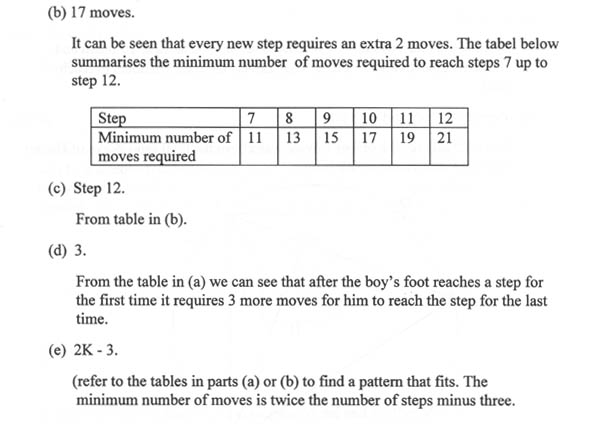 (b) 17 moves.

It can be seen that every new step requires an extra 2 moves. The tabel below summarises the minimum number of moves required to reach steps 7 up to step 12.

| Step | 7 | 8 | 9 | 10 | 11 | 12 |
|---|---|---|---|---|---|---|
| Minimum number of moves required | 11 | 13 | 15 | 17 | 19 | 21 |

(c) Step 12.

From table in (b).

(d) 3.

From the table in (a) we can see that after the boy's foot reaches a step for the first time it requires 3 more moves for him to reach the step for the last time.

(e) 2K - 3.

(refer to the tables in parts (a) or (b) to find a pattern that fits. The minimum number of moves is twice the number of steps minus three.